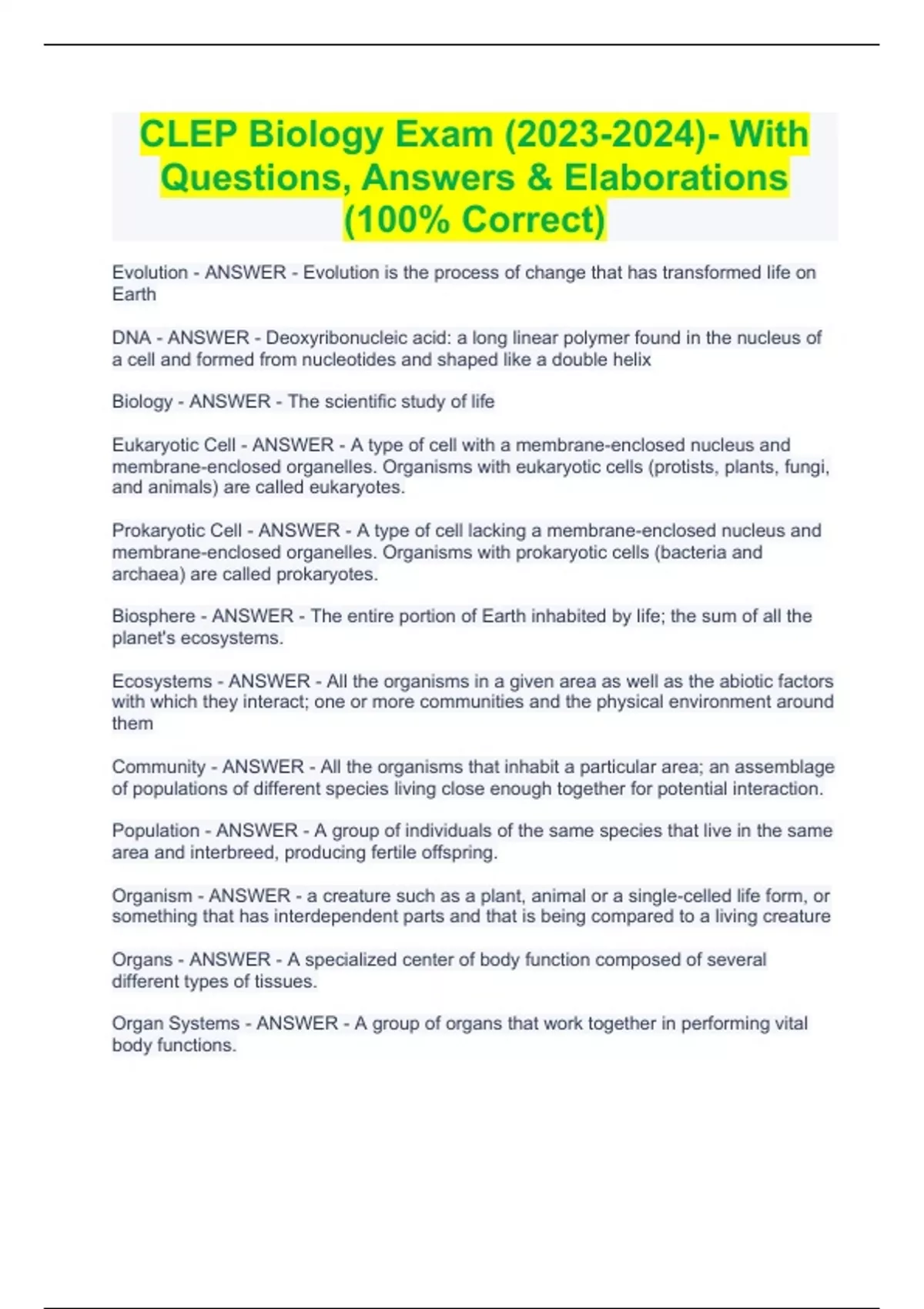 CLEP Biology Exam (2023-2024)- With Questions, Answers & Elaborations (100% Correct)

Evolution - ANSWER - Evolution is the process of change that has transformed life on Earth

DNA - ANSWER - Deoxyribonucleic acid: a long linear polymer found in the nucleus of a cell and formed from nucleotides and shaped like a double helix

Biology - ANSWER - The scientific study of life

Eukaryotic Cell - ANSWER - A type of cell with a membrane-enclosed nucleus and membrane-enclosed organelles. Organisms with eukaryotic cells (protists, plants, fungi, and animals) are called eukaryotes.

Prokaryotic Cell - ANSWER - A type of cell lacking a membrane-enclosed nucleus and membrane-enclosed organelles. Organisms with prokaryotic cells (bacteria and archaea) are called prokaryotes.

Biosphere - ANSWER - The entire portion of Earth inhabited by life; the sum of all the planet's ecosystems.

Ecosystems - ANSWER - All the organisms in a given area as well as the abiotic factors with which they interact; one or more communities and the physical environment around them

Community - ANSWER - All the organisms that inhabit a particular area; an assemblage of populations of different species living close enough together for potential interaction.

Population - ANSWER - A group of individuals of the same species that live in the same area and interbreed, producing fertile offspring.

Organism - ANSWER - a creature such as a plant, animal or a single-celled life form, or something that has interdependent parts and that is being compared to a living creature

Organs - ANSWER - A specialized center of body function composed of several different types of tissues.

Organ Systems - ANSWER - A group of organs that work together in performing vital body functions.